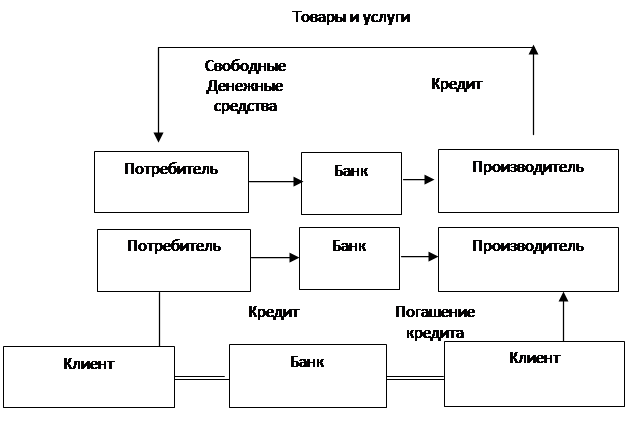 Товары и услуги

Свободные
Денежные
средства

Кредит

Потребитель

Банк

Производитель

Потребитель

Банк

Производитель

Кредит

Погашение
кредита

Клиент

Банк

Клиент